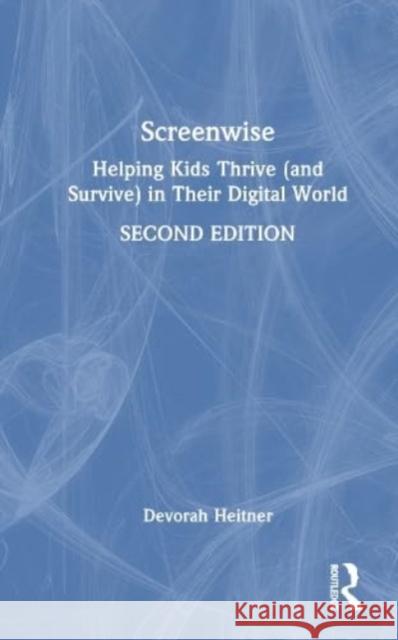 Screenwise

Helping Kids Thrive (and Survive) in Their Digital World

SECOND EDITION

Devorah Heitner

ROUTLEDGE